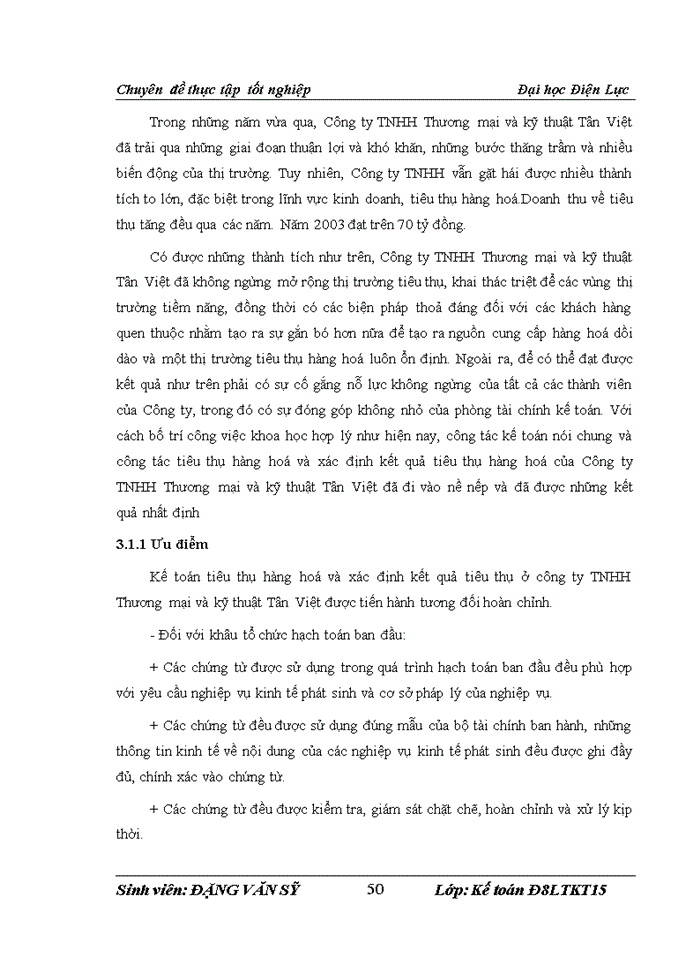 Chuyên đề thực tập tốt nghiệp Đại học Điện Lực

Trong những năm vừa qua, Công ty TNHH Thương mại và kỹ thuật Tân Việt đã trải qua những giai đoạn thuận lợi và khó khăn, những bước thăng trầm và nhiều biến động của thị trường. Tuy nhiên, Công ty TNHH vẫn gặt hái được nhiều thành tích to lớn, đặc biệt trong lĩnh vực kinh doanh, tiêu thụ hàng hoá.Doanh thu về tiêu thụ tăng đều qua các năm. Năm 2003 đạt trên 70 tỷ đồng.

Có được những thành tích như trên, Công ty TNHH Thương mại và kỹ thuật Tân Việt đã không ngừng mở rộng thị trường tiêu thụ, khai thác triệt để các vùng thị trường tiềm năng, đồng thời có các biện pháp thoả đáng đối với các khách hàng quen thuộc nhằm tạo ra sự gắn bó hơn nữa để tạo ra nguồn cung cấp hàng hoá dồi dào và một thị trường tiêu thụ hàng hoá luôn ổn định. Ngoài ra, để có thể đạt được kết quả như trên phải có sự cố gắng nỗ lực không ngừng của tất cả các thành viên của Công ty, trong đó có sự đóng góp không nhỏ của phòng tài chính kế toán. Với cách bố trí công việc khoa học hợp lý như hiện nay, công tác kế toán nói chung và công tác tiêu thụ hàng hoá và xác định kết quả tiêu thụ hàng hoá của Công ty TNHH Thương mại và kỹ thuật Tân Việt đã đi vào nề nếp và đã được những kết quả nhất định

3.1.1 Ưu điểm

Kế toán tiêu thụ hàng hoá và xác định kết quả tiêu thụ ở công ty TNHH Thương mại và kỹ thuật Tân Việt được tiến hành tương đối hoàn chỉnh.

- Đối với khâu tổ chức hạch toán ban đầu:

+ Các chứng từ được sử dụng trong quá trình hạch toán ban đầu đều phù hợp với yêu cầu nghiệp vụ kinh tế phát sinh và cơ sở pháp lý của nghiệp vụ.

+ Các chứng từ đều được sử dụng đúng mẫu của bộ tài chính ban hành, những thông tin kinh tế về nội dung của các nghiệp vụ kinh tế phát sinh đều được ghi đầy đủ, chính xác vào chứng từ.

+ Các chứng từ đều được kiểm tra, giám sát chặt chẽ, hoàn chỉnh và xử lý kịp thời.

Sinh viên: ĐẶNG VĂN SỸ 50 Lớp: Kế toán Đ8LTKT15